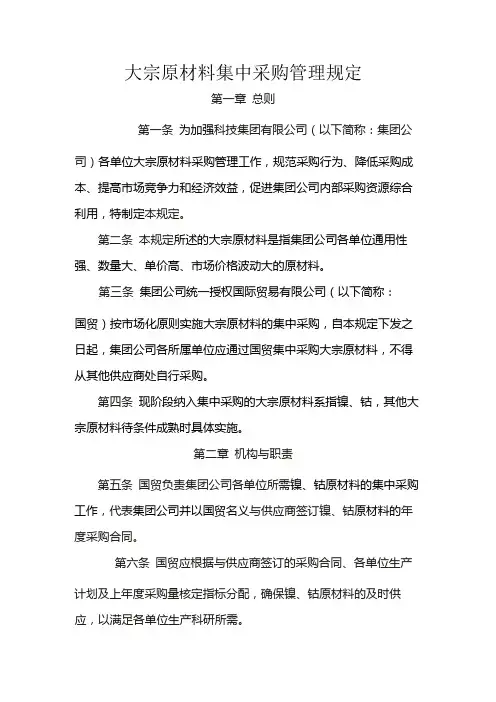 大宗原材料集中采购管理规定

第一章 总则

第一条 为加强科技集团有限公司（以下简称：集团公司）各单位大宗原材料采购管理工作，规范采购行为、降低采购成本、提高市场竞争力和经济效益，促进集团公司内部采购资源综合利用，特制定本规定。

第二条 本规定所述的大宗原材料是指集团公司各单位通用性强、数量大、单价高、市场价格波动大的原材料。

第三条 集团公司统一授权国际贸易有限公司（以下简称：国贸）按市场化原则实施大宗原材料的集中采购，自本规定下发之日起，集团公司各所属单位应通过国贸集中采购大宗原材料，不得从其他供应商处自行采购。

第四条 现阶段纳入集中采购的大宗原材料系指镍、钴，其他大宗原材料待条件成熟时具体实施。

第二章 机构与职责

第五条 国贸负责集团公司各单位所需镍、钴原材料的集中采购工作，代表集团公司并以国贸名义与供应商签订镍、钴原材料的年度采购合同。

第六条 国贸应根据与供应商签订的采购合同、各单位生产计划及上年度采购量核定指标分配，确保镍、钴原材料的及时供应，以满足各单位生产科研所需。